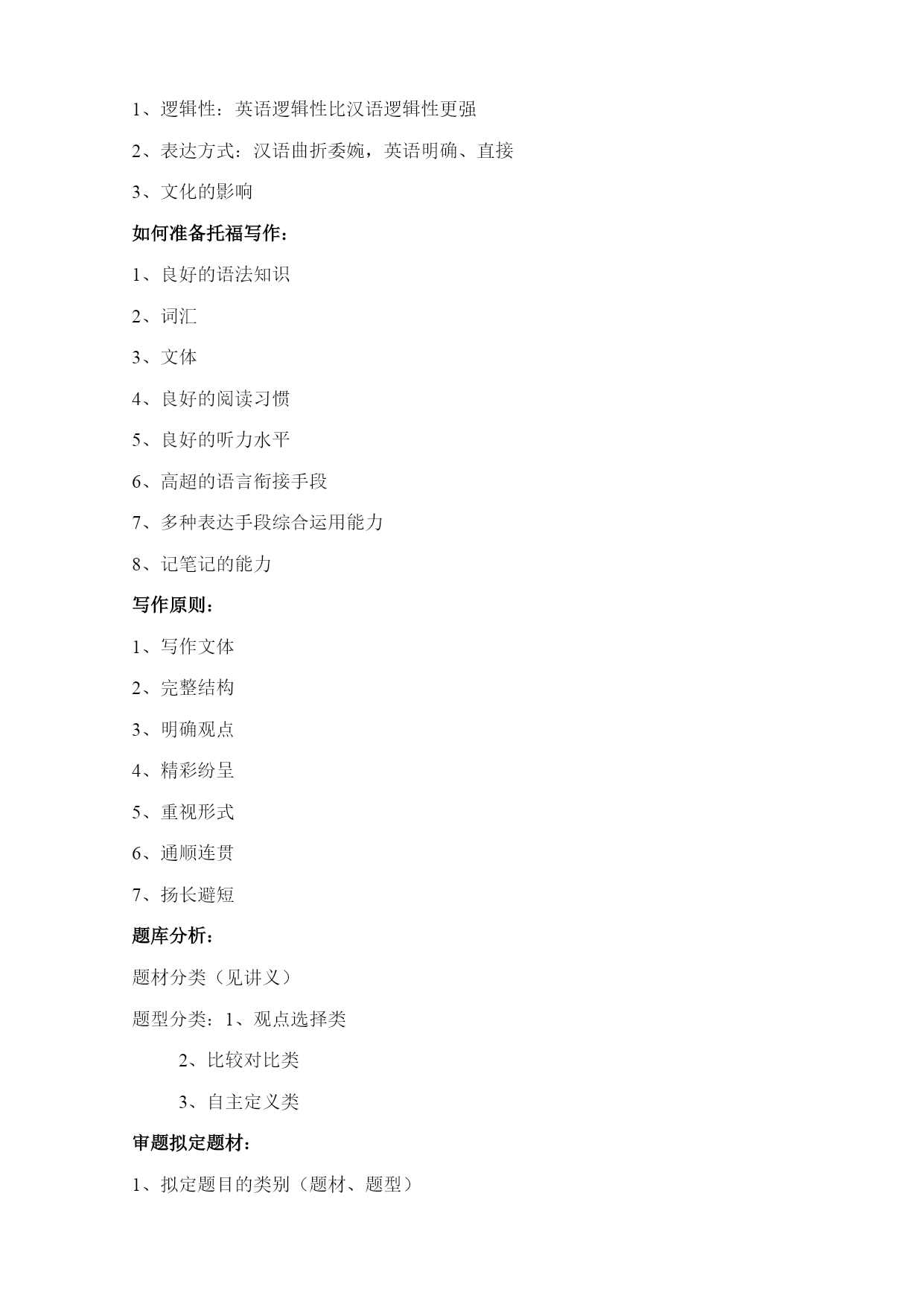 1、逻辑性：英语逻辑性比汉语逻辑性更强

2、表达方式：汉语曲折委婉，英语明确、直接

3、文化的影响

如何准备托福写作：

1、良好的语法知识

2、词汇

3、文体

4、良好的阅读习惯

5、良好的听力水平

6、高超的语言衔接手段

7、多种表达手段综合运用能力

8、记笔记的能力

写作原则：

1、写作文体

2、完整结构

3、明确观点

4、精彩纷呈

5、重视形式

6、通顺连贯

7、扬长避短

题库分析：

题材分类（见讲义）

题型分类：1、观点选择类

2、比较对比类

3、自主定义类

审题拟定题材：

1、拟定题目的类别（题材、题型）